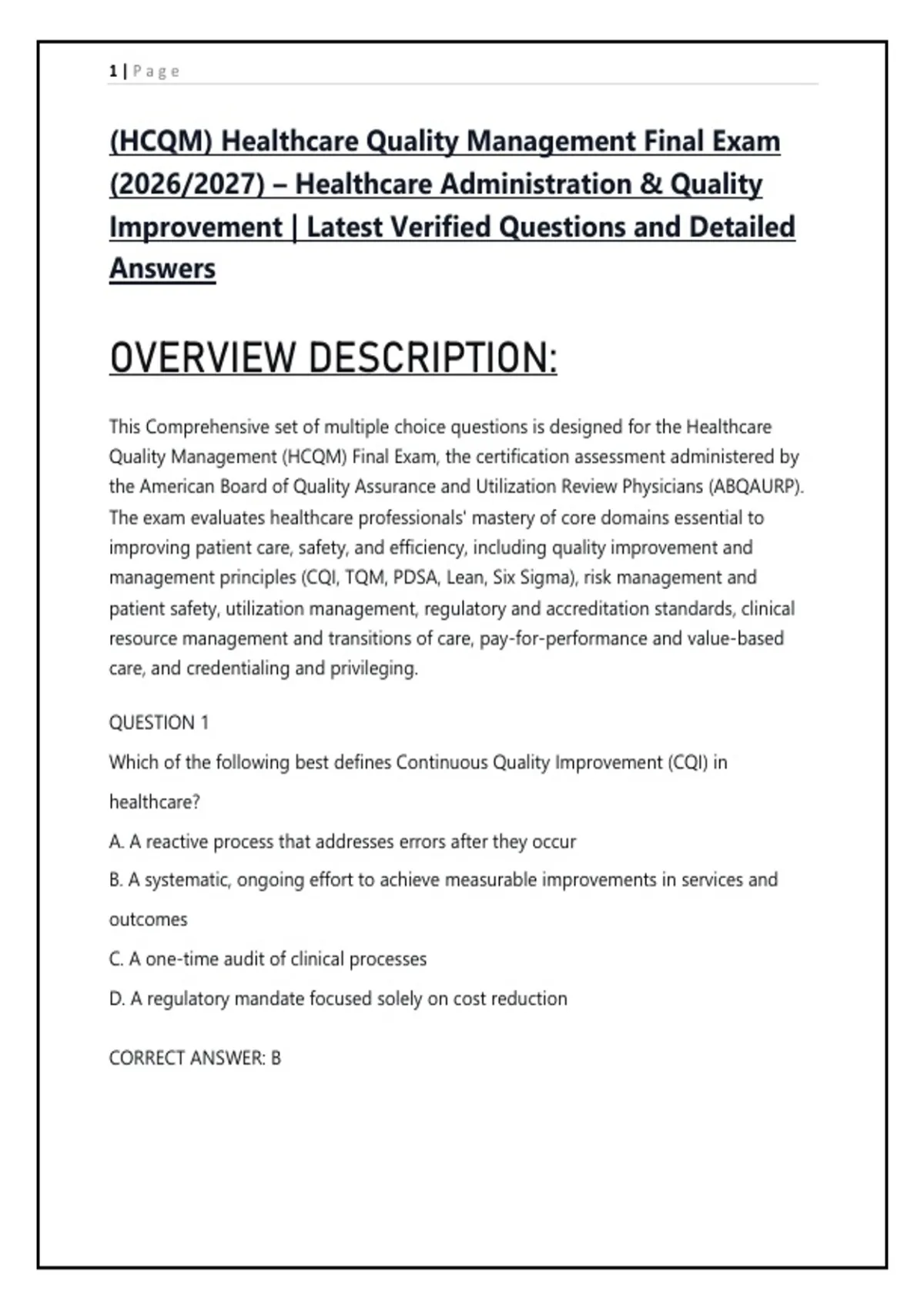 1 | Page

(HCQM) Healthcare Quality Management Final Exam (2026/2027) – Healthcare Administration & Quality Improvement | Latest Verified Questions and Detailed Answers

OVERVIEW DESCRIPTION:

This Comprehensive set of multiple choice questions is designed for the Healthcare Quality Management (HCQM) Final Exam, the certification assessment administered by the American Board of Quality Assurance and Utilization Review Physicians (ABQAURP). The exam evaluates healthcare professionals' mastery of core domains essential to improving patient care, safety, and efficiency, including quality improvement and management principles (CQI, TQM, PDSA, Lean, Six Sigma), risk management and patient safety, utilization management, regulatory and accreditation standards, clinical resource management and transitions of care, pay-for-performance and value-based care, and credentialing and privileging.

QUESTION 1

Which of the following best defines Continuous Quality Improvement (CQI) in healthcare?

A. A reactive process that addresses errors after they occur

B. A systematic, ongoing effort to achieve measurable improvements in services and outcomes

C. A one-time audit of clinical processes

D. A regulatory mandate focused solely on cost reduction

CORRECT ANSWER: B